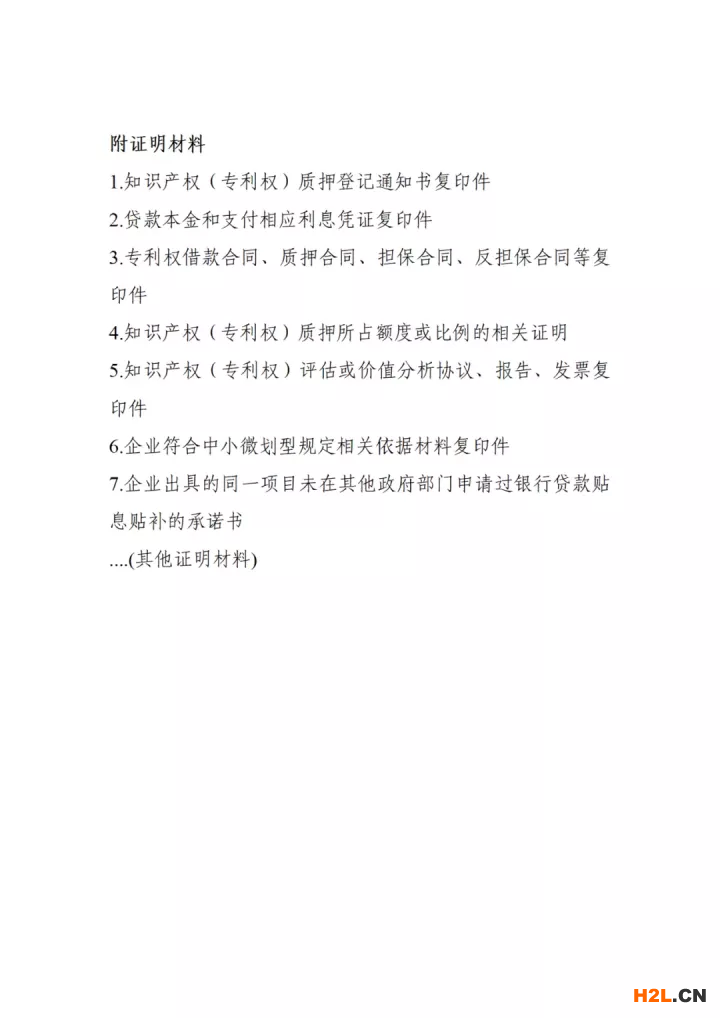 附证明材料

1.知识产权（专利权）质押登记通知书复印件

2.贷款本金和支付相应利息凭证复印件

3.专利权借款合同、质押合同、担保合同、反担保合同等复印件

4.知识产权（专利权）质押所占额度或比例的相关证明

5.知识产权（专利权）评估或价值分析协议、报告、发票复印件

6.企业符合中小微划型规定相关依据材料复印件

7.企业出具的同一项目未在其他政府部门申请过银行贷款贴息贴补的承诺书

....(其他证明材料)

H2L.CN